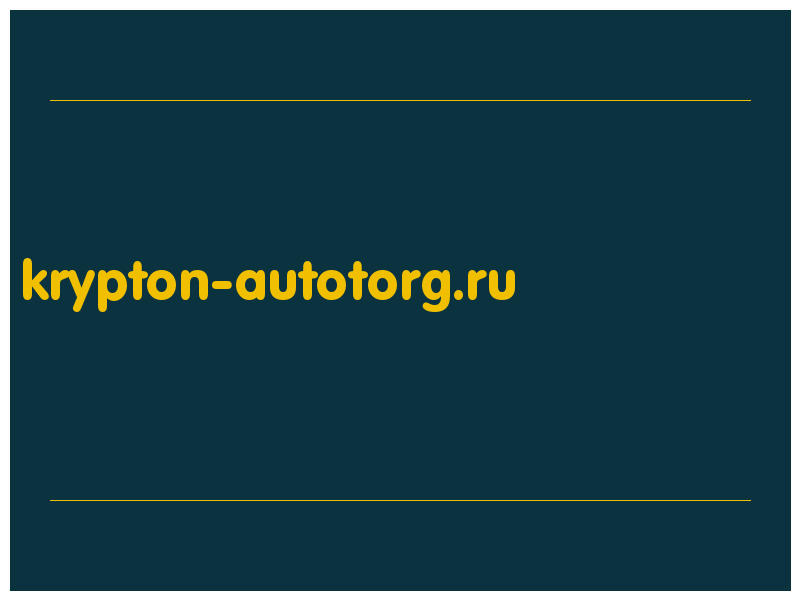 krypton-autotorg.ru